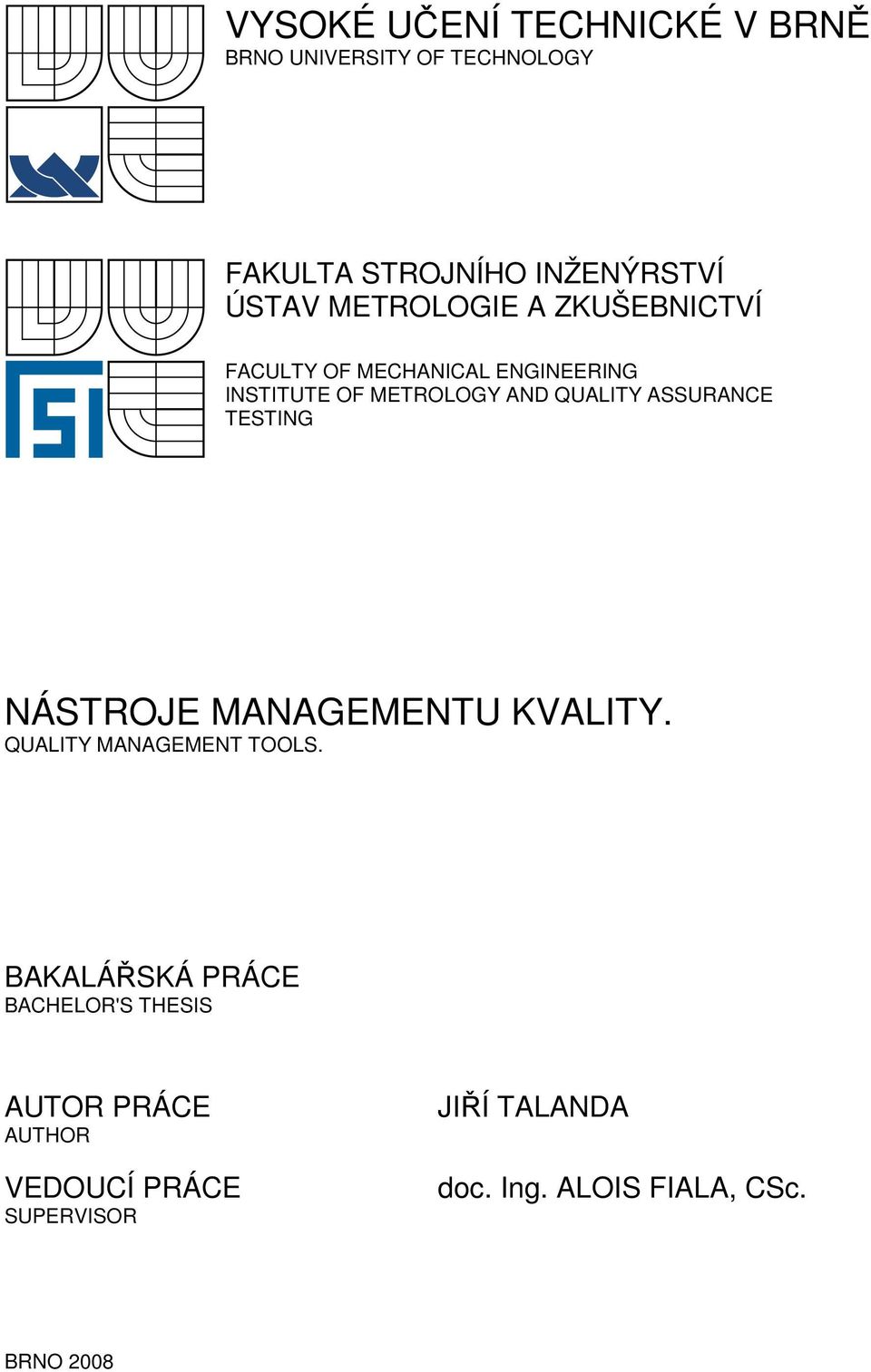 VYSOKÉ UČENÍ TECHNICKÉ V BRNĚ
BRNO UNIVERSITY OF TECHNOLOGY

FAKULTA STROJNÍHO INŽENÝRSTVÍ
ÚSTAV METROLOGIE A ZKUŠEBNICTVÍ

FACULTY OF MECHANICAL ENGINEERING
INSTITUTE OF METROLOGY AND QUALITY ASSURANCE TESTING

NÁSTROJE MANAGEMENTU KVALITY.
QUALITY MANAGEMENT TOOLS.

BAKALÁŘSKÁ PRÁCE
BACHELOR'S THESIS

AUTOR PRÁCE
AUTHOR

JIŘÍ TALANDA

VEDOUCÍ PRÁCE
SUPERVISOR

doc. Ing. ALOIS FIALA, CSc.

BRNO 2008